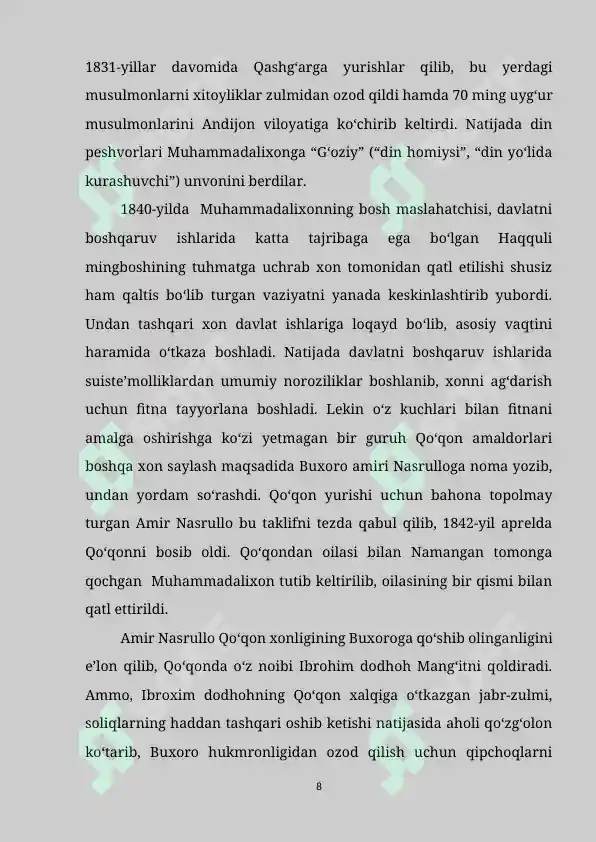 1831-yillar davomida Qashg‘arga yurishlar qilib, bu yerdagi musulmonlarni xitoyliklar zulmidan ozod qildi hamda 70 ming uyg‘ur musulmonlarini Andijon viloyatiga ko‘chirib keltirdi. Natijada din peshvorlari Muhammadalixonga “G‘oziy” (“din homiysi”, “din yo‘lida kurashuvchi”) unvonini berdilar.

1840-yilda Muhammadalixonning bosh maslahatchisi, davlatni boshqaruv ishlarida katta tajribaga ega bo‘lgan Haqquli mingboshining tuhmatga uchrab xon tomonidan qatl etilishi shusiz ham qaltis bo‘lib turgan vaziyatni yanada keskinlashtirib yubordi. Undan tashqari xon davlat ishlariga loqayd bo‘lib, asosiy vaqtini haramida o‘tkaza boshladi. Natijada davlatni boshqaruv ishlarida suiste’molliklardan umumiy noroziliklar boshlanib, xonni ag‘darish uchun fitna tayyorlana boshladi. Lekin o‘z kuchlari bilan fitnani amalga oshirishga ko‘zi yetmagan bir guruh Qo‘qon amaldorlari boshqa xon saylash maqsadida Buxoro amiri Nasrulloga noma yozib, undan yordam so‘rashdi. Qo‘qon yurishi uchun bahona topolmay turgan Amir Nasrullo bu taklifni tezda qabul qilib, 1842-yil aprelda Qo‘qonni bosib oldi. Qo‘qondan oilasi bilan Namangan tomonga qochgan Muhammadalixon tutib keltirilib, oilasining bir qismi bilan qatl ettirildi.

Amir Nasrullo Qo‘qon xonligining Buxoroga qo‘shib olinganligini e’lon qilib, Qo‘qonda o‘z noibi Ibrohim dodhoh Mang‘itni qoldiradi. Ammo, Ibroxim dodhohning Qo‘qon xalqiga o‘tkazgan jabr-zulmi, soliqlarning haddan tashqari oshib ketishi natijasida aholi qo‘zg‘olon ko‘tarib, Buxoro hukmronligidan ozod qilish uchun qipchoqlarni

8